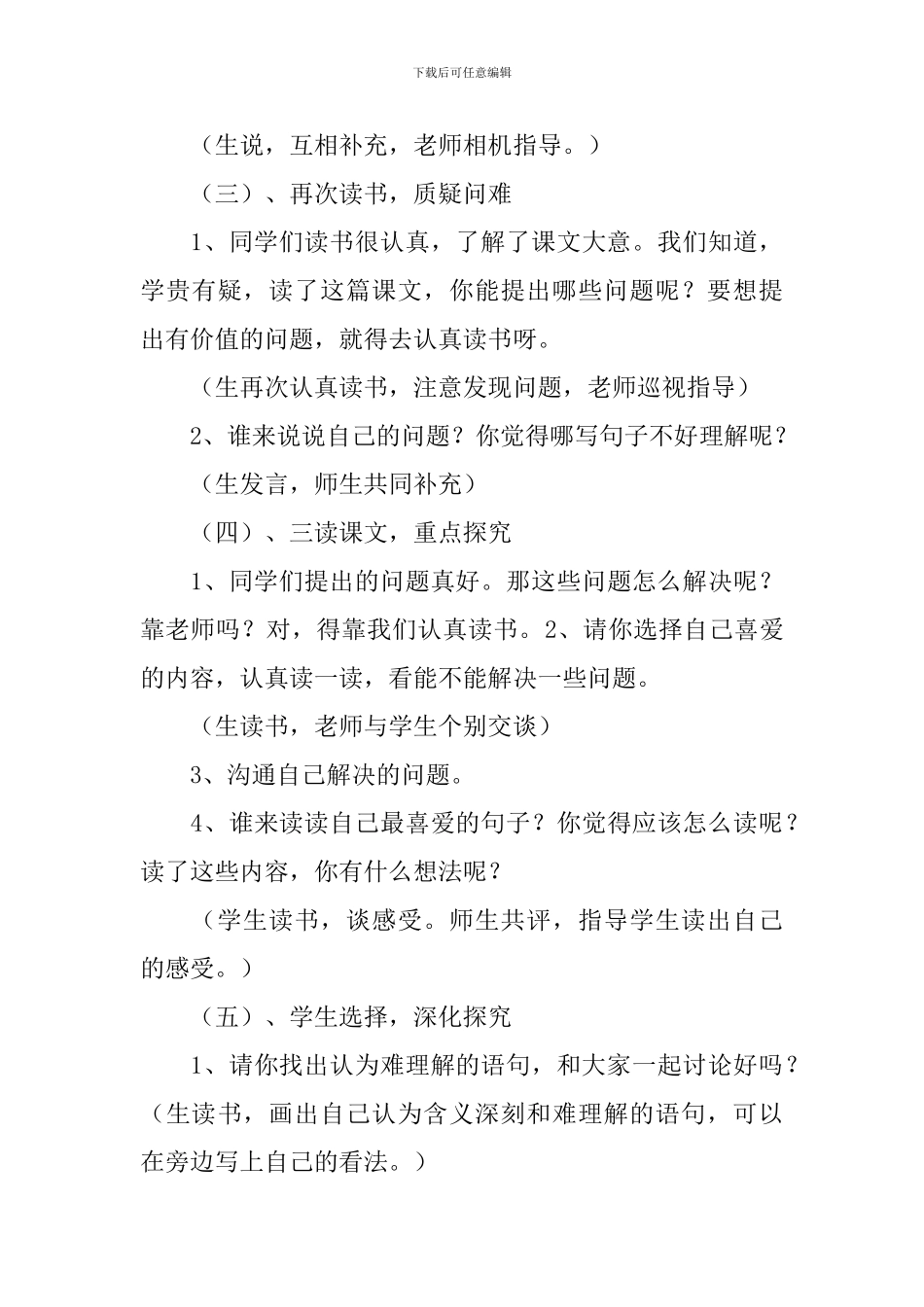 下载后可任意编辑

（生说，互相补充，老师相机指导。）

（三）、再次读书，质疑问难

1、同学们读书很认真，了解了课文大意。我们知道，学贵有疑，读了这篇课文，你能提出哪些问题呢？要想提出有价值的问题，就得去认真读书呀。

（生再次认真读书，注意发现问题，老师巡视指导）

2、谁来说说自己的问题？你觉得哪写句子不好理解呢？

（生发言，师生共同补充）

（四）、三读课文，重点探究

1、同学们提出的问题真好。那这些问题怎么解决呢？靠老师吗？对，得靠我们认真读书。2、请你选择自己喜爱的内容，认真读一读，看能不能解决一些问题。

（生读书，老师与学生个别交谈）

3、沟通自己解决的问题。

4、谁来读读自己最喜爱的句子？你觉得应该怎么读呢？读了这些内容，你有什么想法呢？

（学生读书，谈感受。师生共评，指导学生读出自己的感受。）

（五）、学生选择，深化探究

1、请你找出认为难理解的语句，和大家一起讨论好吗？（生读书，画出自己认为含义深刻和难理解的语句，可以在旁边写上自己的看法。）